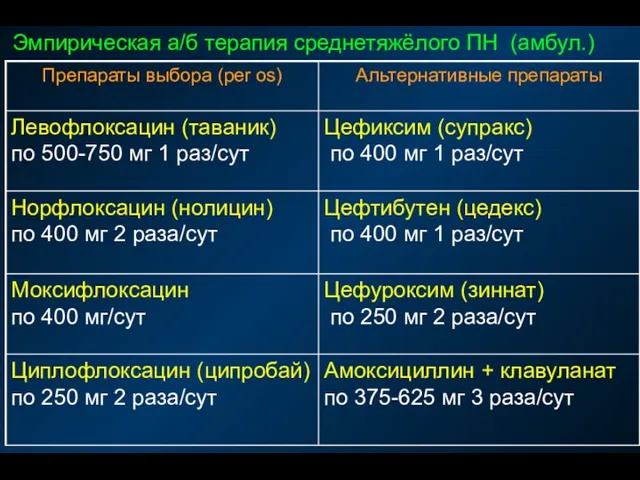 Эмпирическая а/б терапия среднетяжёлого ПН (амбул.)

| Препараты выбора (per os) | Альтернативные препараты |
|---|---|
| Левофлоксацин (таваник) по 500-750 мг 1 раз/сут | Цефиксим (супракс) по 400 мг 1 раз/сут |
| Норфлоксацин (нолицин) по 400 мг 2 раза/сут | Цефтибутен (цедекс) по 400 мг 1 раз/сут |
| Моксифлоксацин по 400 мг/сут | Цефуроксим (зиннат) по 250 мг 2 раза/сут |
| Циплофлоксацин (ципробай) по 250 мг 2 раза/сут | Амоксициллин + клавуланат по 375-625 мг 3 раза/сут |